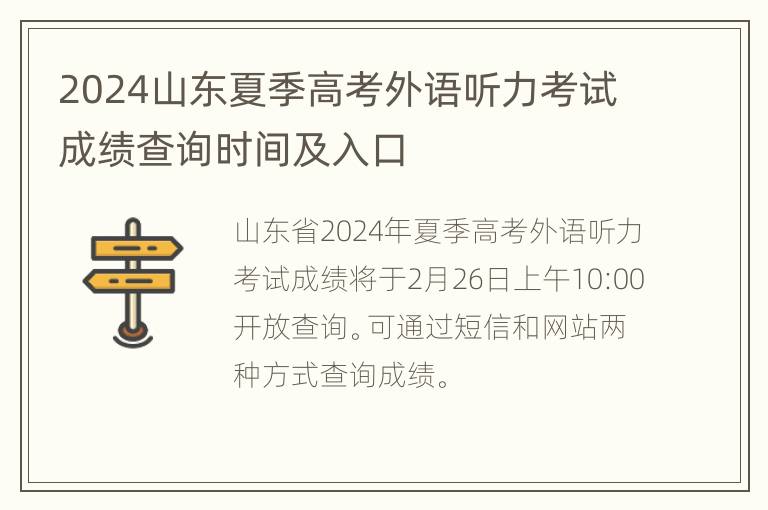 2024山东夏季高考外语听力考试成绩查询时间及入口

山东省2024年夏季高考外语听力考试成绩将于2月26日上午10:00开放查询。可通过短信和网站两种方式查询成绩。